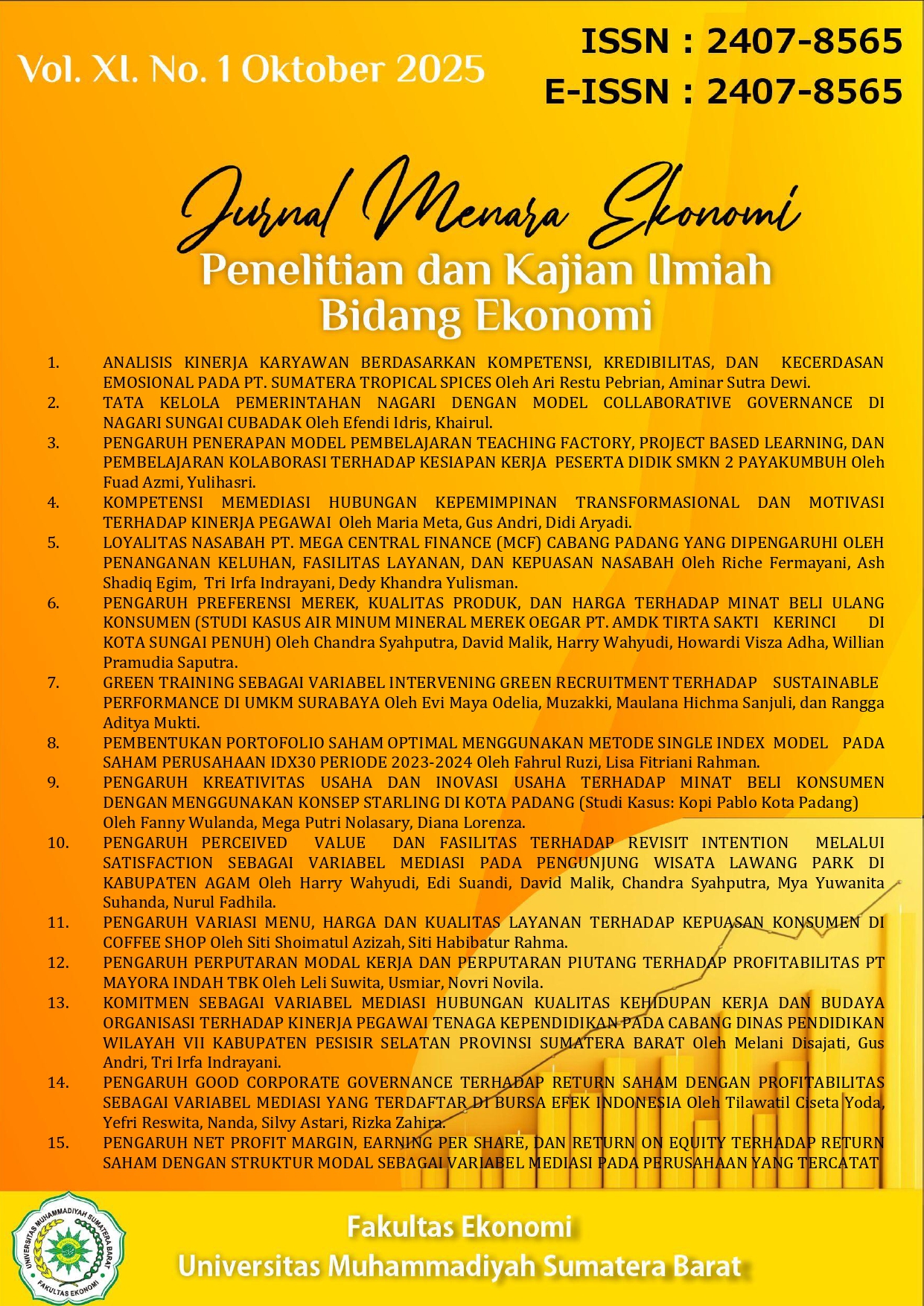 Vol. XI. No. 1 Oktober 2025

ISSN : 2407-8565
E-ISSN : 2407-8565

Jurnal Menara Ekonomi
Penelitian dan Kajian Ilmiah
Bidang Ekonomi

1. ANALISIS KINERJA KARYAWAN BERDASARKAN KOMPETENSI, KREDIBILITAS, DAN KECERDASAN EMOSIONAL PADA PT. SUMATERA TROPICAL SPICES Oleh Ari Restu Pebrian, Aminar Sutra Dewi.
2. TATA KELOLA PEMERINTAHAN NAGARI DENGAN MODEL COLLABORATIVE GOVERNANCE DI NAGARI SUNGAI CUBADAK Oleh Efendi Idris, Khairul.
3. PENGARUH PENERAPAN MODEL PEMBELAJARAN TEACHING FACTORY, PROJECT BASED LEARNING, DAN PEMBELAJARAN KOLABORASI TERHADAP KESIAPAN KERJA PESERTA DIDIK SMKN 2 PAYAKUMBUH Oleh Fuad Azmi, Yulihasri.
4. KOMPETENSI MEMEDIASI HUBUNGAN KEPEMIMPINAN TRANSFORMASIONAL DAN MOTIVASI TERHADAP KINERJA PEGAWAI Oleh Maria Meta, Gus Andri, Didi Aryadi.
5. LOYALITAS NASABAH PT. MEGA CENTRAL FINANCE (MCF) CABANG PADANG YANG DIPENGARUHI OLEH PENANGANAN KELUHAN, FASILITAS LAYANAN, DAN KEPUASAN NASABAH Oleh Riche Fermayani, Ash Shadiq Egim, Tri Irfa Indrayani, Dedy Khandra Yulisman.
6. PENGARUH PREFERENSI MEREK, KUALITAS PRODUK, DAN HARGA TERHADAP MINAT BELI ULANG KONSUMEN (STUDI KASUS AIR MINUM MINERAL MEREK OEGAR PT. AMDK TIRTA SAKTI KERINCI DI KOTA SUNGAI PENUH) Oleh Chandra Syahputra, David Malik, Harry Wahyudi, Howardi Visza Adha, Willian Pramudia Saputra.
7. GREEN TRAINING SEBAGAI VARIABEL INTERVENING GREEN RECRUITMENT TERHADAP SUSTAINABLE PERFORMANCE DI UMKM SURABAYA Oleh Evi Maya Odelia, Muzakki, Maulana Hichma Sanjuli, dan Rangga Aditya Mukti.
8. PEMBENTUKAN PORTOFOLIO SAHAM OPTIMAL MENGGUNAKAN METODE SINGLE INDEX MODEL PADA SAHAM PERUSAHAAN IDX30 PERIODE 2023-2024 Oleh Fahrul Ruzi, Lisa Fitriani Rahman.
9. PENGARUH KREATIVITAS USAHA DAN INOVASI USAHA TERHADAP MINAT BELI KONSUMEN DENGAN MENGGUNAKAN KONSEP STARLING DI KOTA PADANG (Studi Kasus: Kopi Pablo Kota Padang) Oleh Fanny Wulanda, Mega Putri Nolasary, Diana Lorenza.
10. PENGARUH PERCEIVED VALUE DAN FASILITAS TERHADAP REVISIT INTENTION MELALUI SATISFACTION SEBAGAI VARIABEL MEDIASI PADA PENGUNJUNG WISATA LAWANG PARK DI KABUPATEN AGAM Oleh Harry Wahyudi, Edi Suandi, David Malik, Chandra Syahputra, Mya Yuwanita Suhanda, Nurul Fadhila.
11. PENGARUH VARIASI MENU, HARGA DAN KUALITAS LAYANAN TERHADAP KEPUASAN KONSUMEN DI COFFEE SHOP Oleh Siti Shoimatul Azizah, Siti Habibatur Rahma.
12. PENGARUH PERPUTARAN MODAL KERJA DAN PERPUTARAN PIUTANG TERHADAP PROFITABILITAS PT MAYORA INDAH TBK Oleh Leli Suwita, Usmiar, Novri Novila.
13. KOMITMEN SEBAGAI VARIABEL MEDIASI HUBUNGAN KUALITAS KEHIDUPAN KERJA DAN BUDAYA ORGANISASI TERHADAP KINERJA PEGAWAI TENAGA KEPENDIDIKAN PADA CABANG DINAS PENDIDIKAN WILAYAH VII KABUPATEN PESISIR SELATAN PROVINSI SUMATERA BARAT Oleh Melani Disajati, Gus Andri, Tri Irfa Indrayani.
14. PENGARUH GOOD CORPORATE GOVERNANCE TERHADAP RETURN SAHAM DENGAN PROFITABILITAS SEBAGAI VARIABEL MEDIASI YANG TERDAFTAR DI BURSA EFEK INDONESIA Oleh Tilawatil Ciseta Yoda, Yefri Reswita, Nanda, Silvy Astari, Rizka Zahira.
15. PENGARUH NET PROFIT MARGIN, EARNING PER SHARE, DAN RETURN ON EQUITY TERHADAP RETURN SAHAM DENGAN STRUKTUR MODAL SEBAGAI VARIABEL MEDIASI PADA PERUSAHAAN YANG TERCATAT

UNIVERSITAS MUHAMMADIYAH SUMATERA BARAT
FAKULTAS EKONOMI

Fakultas Ekonomi
Universitas Muhammadiyah Sumatera Barat